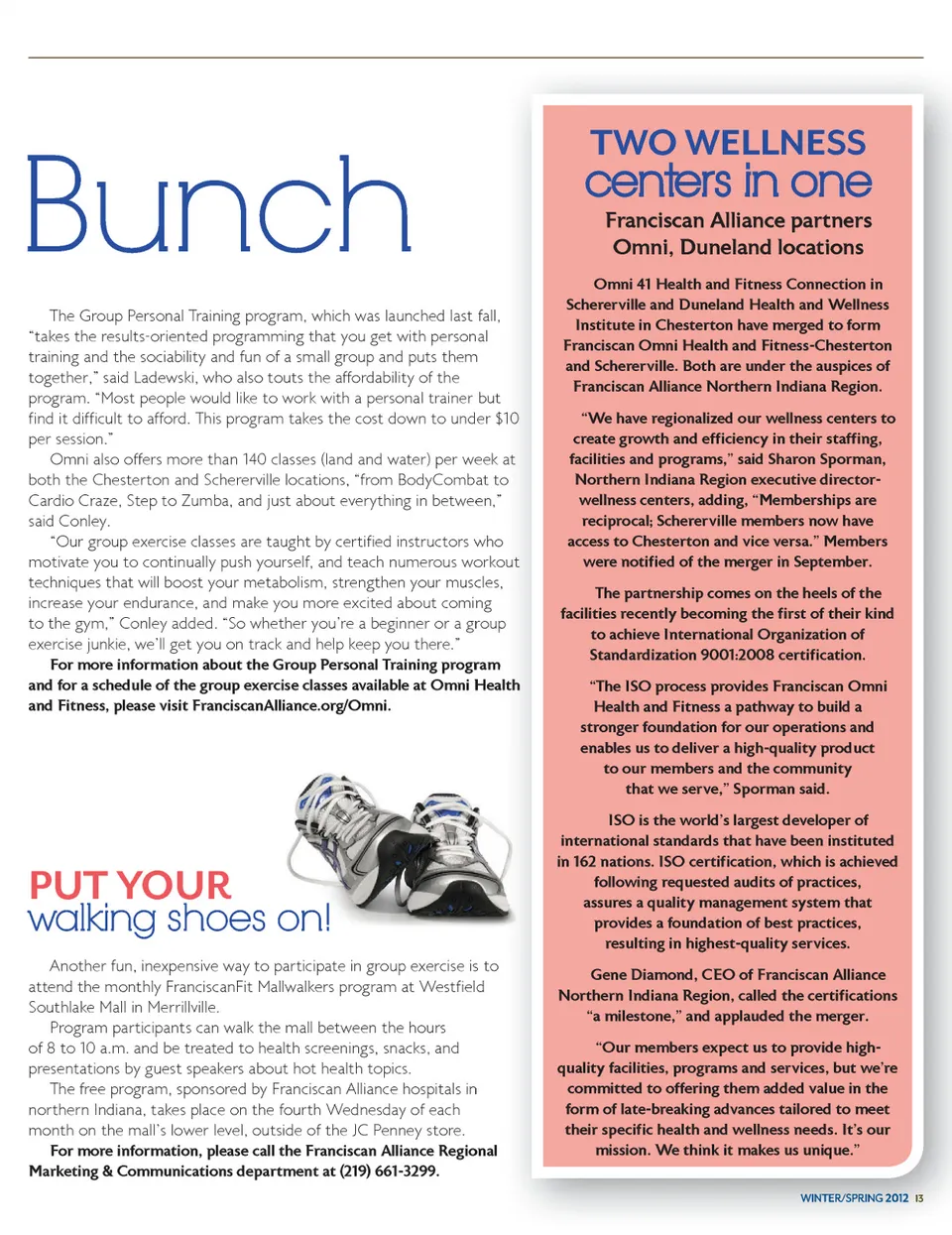 Bunch

The Group Personal Training program, which was launched last fall, "takes the results-oriented programming that you get with personal training and the sociability and fun of a small group and puts them together," said Ladewski, who also touts the affordability of the program. "Most people would like to work with a personal trainer but find it difficult to afford. This program takes the cost down to under $10 per session."

Omni also offers more than 140 classes (land and water) per week at both the Chesterton and Schererville locations, "from BodyCombat to Cardio Craze, Step to Zumba, and just about everything in between," said Conley.

"Our group exercise classes are taught by certified instructors who motivate you to continually push yourself, and teach numerous workout techniques that will boost your metabolism, strengthen your muscles, increase your endurance, and make you more excited about coming to the gym," Conley added. "So whether you're a beginner or a group exercise junkie, we'll get you on track and help keep you there."

For more information about the Group Personal Training program and for a schedule of the group exercise classes available at Omni Health and Fitness, please visit FranciscanAlliance.org/Omni.

PUT YOUR walking shoes on!

Another fun, inexpensive way to participate in group exercise is to attend the monthly FranciscanFit Mallwalkers program at Westfield Southlake Mall in Merrillville.

Program participants can walk the mall between the hours of 8 to 10 a.m. and be treated to health screenings, snacks, and presentations by guest speakers about hot health topics.

The free program, sponsored by Franciscan Alliance hospitals in northern Indiana, takes place on the fourth Wednesday of each month on the mall's lower level, outside of the JC Penney store.

For more information, please call the Franciscan Alliance Regional Marketing & Communications department at (219) 661-3299.

TWO WELLNESS centers in one

Franciscan Alliance partners Omni, Duneland locations

Omni 41 Health and Fitness Connection in Schererville and Duneland Health and Wellness Institute in Chesterton have merged to form Franciscan Omni Health and Fitness-Chesterton and Schererville. Both are under the auspices of Franciscan Alliance Northern Indiana Region.

"We have regionalized our wellness centers to create growth and efficiency in their staffing, facilities and programs," said Sharon Sporman, Northern Indiana Region executive director-wellness centers, adding, "Memberships are reciprocal; Schererville members now have access to Chesterton and vice versa." Members were notified of the merger in September.

The partnership comes on the heels of the facilities recently becoming the first of their kind to achieve International Organization of Standardization 9001:2008 certification.

"The ISO process provides Franciscan Omni Health and Fitness a pathway to build a stronger foundation for our operations and enables us to deliver a high-quality product to our members and the community that we serve," Sporman said.

ISO is the world's largest developer of international standards that have been instituted in 162 nations. ISO certification, which is achieved following requested audits of practices, assures a quality management system that provides a foundation of best practices, resulting in highest-quality services.

Gene Diamond, CEO of Franciscan Alliance Northern Indiana Region, called the certifications "a milestone," and applauded the merger.

"Our members expect us to provide high-quality facilities, programs and services, but we're committed to offering them added value in the form of late-breaking advances tailored to meet their specific health and wellness needs. It's our mission. We think it makes us unique."

WINTER/SPRING 2012 13